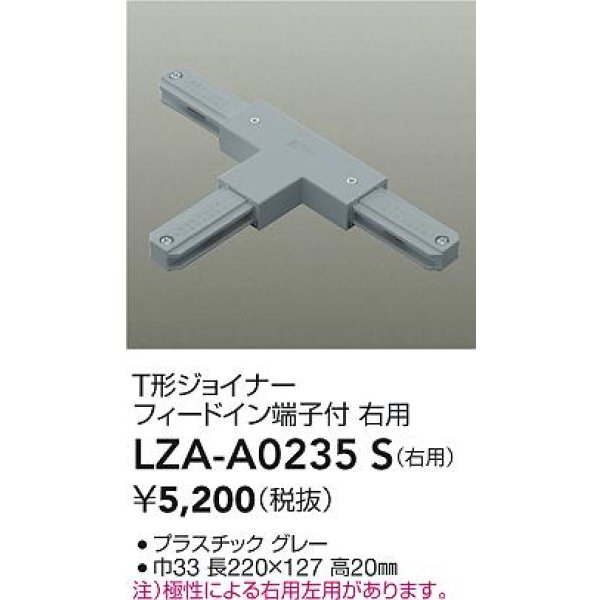 T形ジョイナー
フィードイン端子付 右用

LZA-A0235 S（右用）

¥5,200（税抜）

● プラスチック グレー
● 巾33 長220×127 高20㎜
注）極性による右用左用があります。